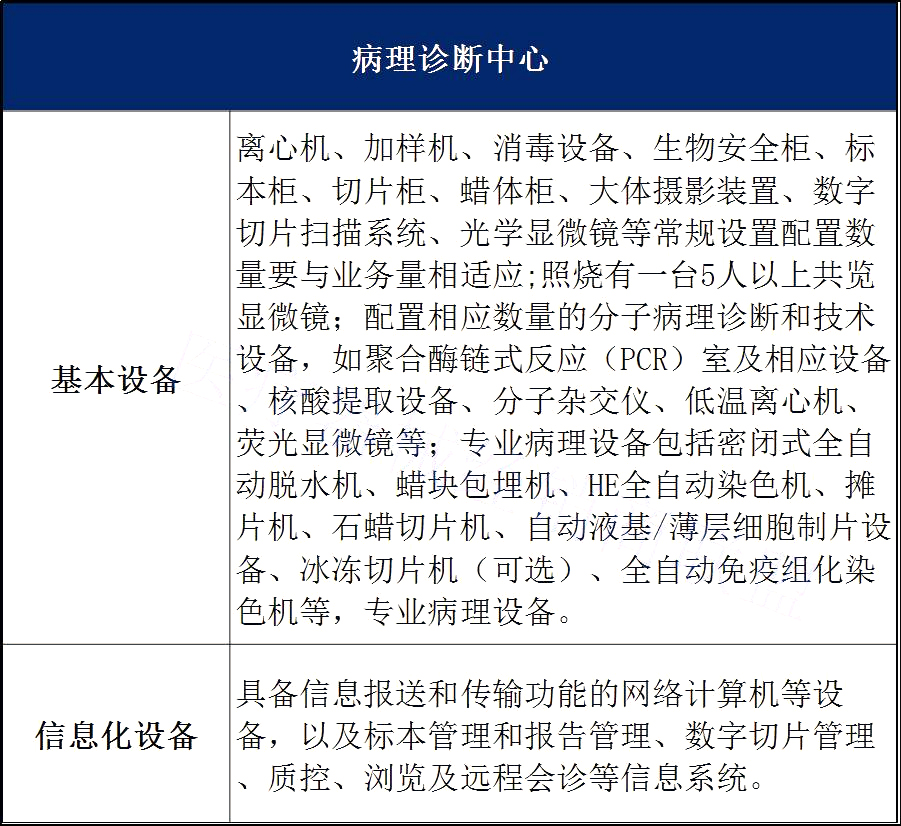 | 病理诊断中心 | |
|---|---|
| 基本设备 | 离心机、加样机、消毒设备、生物安全柜、标本柜、切片柜、蜡体柜、大体摄影装置、数字切片扫描系统、光学显微镜等常规设置配置数量要与业务量相适应;照烧有一台5人以上共览显微镜；配置相应数量的分子病理诊断和技术设备，如聚合酶链式反应（PCR）室及相应设备、核酸提取设备、分子杂交仪、低温离心机、荧光显微镜等；专业病理设备包括密闭式全自动脱水机、蜡块包埋机、HE全自动染色机、摊片机、石蜡切片机、自动液基/薄层细胞制片设备、冰冻切片机（可选）、全自动免疫组化染色机等，专业病理设备。 |
| 信息化设备 | 具备信息报送和传输功能的网络计算机等设备，以及标本管理和报告管理、数字切片管理、质控、浏览及远程会诊等信息系统。 |